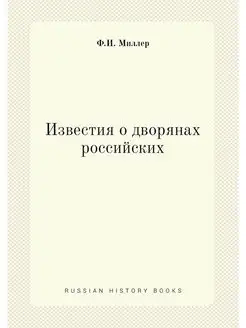 Ф.И. Миллер

Известия о дворянах российских

RUSSIAN HISTORY BOOKS